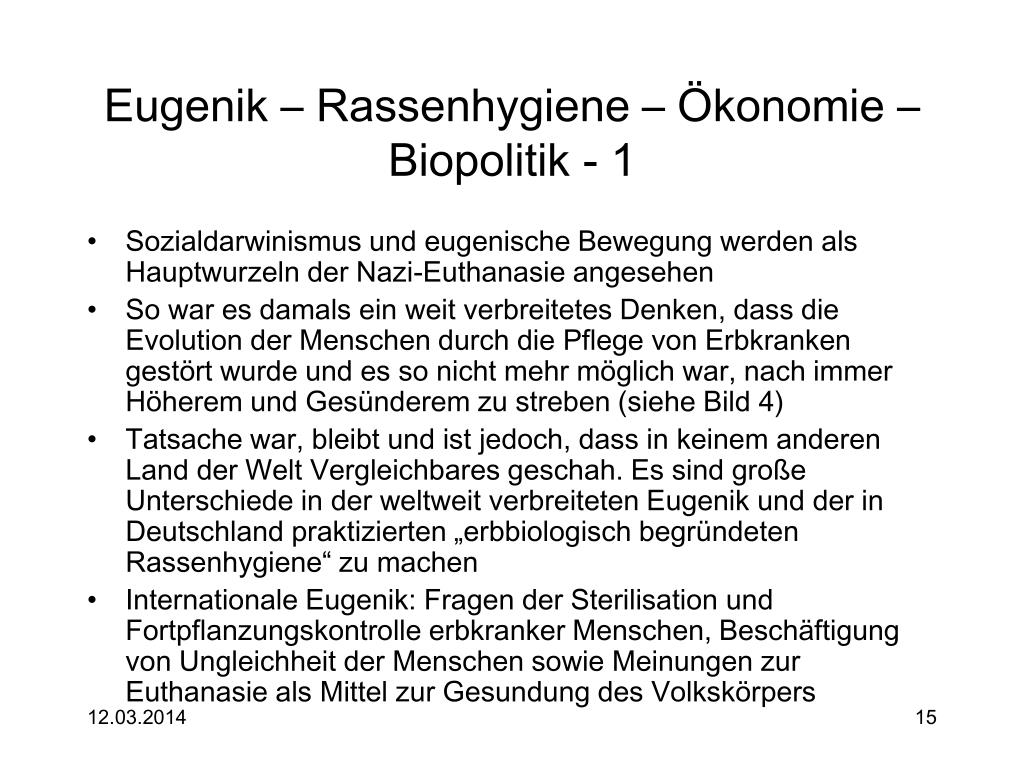 Eugenik – Rassenhygiene – Ökonomie – Biopolitik - 1

• Sozialdarwinismus und eugenische Bewegung werden als Hauptwurzeln der Nazi-Euthanasie angesehen
• So war es damals ein weit verbreitetes Denken, dass die Evolution der Menschen durch die Pflege von Erbkranken gestört wurde und es so nicht mehr möglich war, nach immer Höherem und Gesünderem zu streben (siehe Bild 4)
• Tatsache war, bleibt und ist jedoch, dass in keinem anderen Land der Welt Vergleichbares geschah. Es sind große Unterschiede in der weltweit verbreiteten Eugenik und der in Deutschland praktizierten „erbbiologisch begründeten Rassenhygiene“ zu machen
• Internationale Eugenik: Fragen der Sterilisation und Fortpflanzungskontrolle erbkranker Menschen, Beschäftigung von Ungleichheit der Menschen sowie Meinungen zur Euthanasie als Mittel zur Gesundung des Volkskörpers

12.03.2014
15